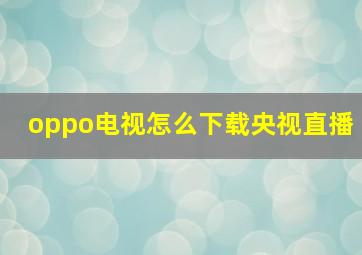 oppo电视怎么下载央视直播